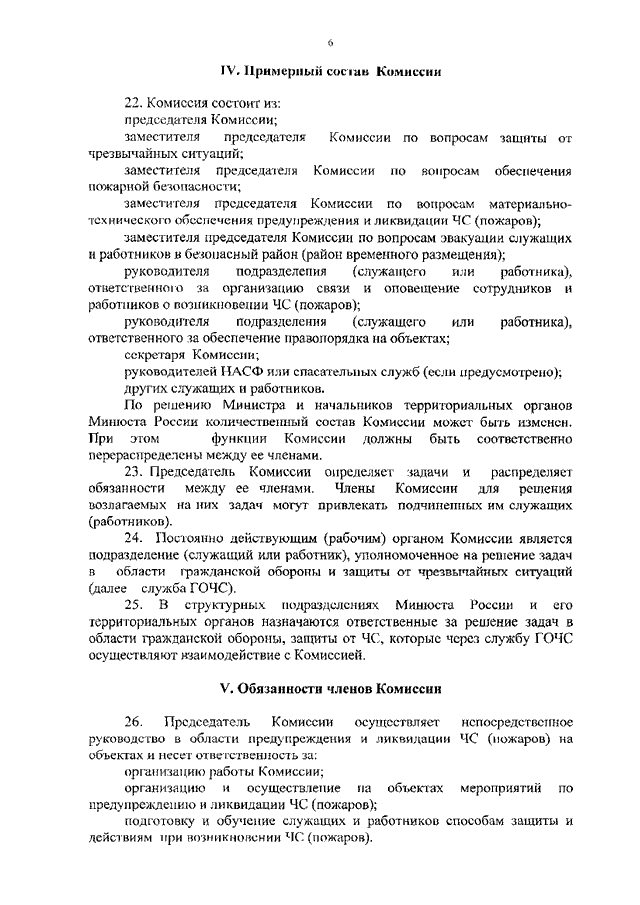 6

IV. Примерный состав Комиссии

22. Комиссия состоит из:

председателя Комиссии;

заместителя председателя Комиссии по вопросам защиты от чрезвычайных ситуаций;

заместителя председателя Комиссии по вопросам обеспечения пожарной безопасности;

заместителя председателя Комиссии по вопросам материально-технического обеспечения предупреждения и ликвидации ЧС (пожаров);

заместителя председателя Комиссии по вопросам эвакуации служащих и работников в безопасный район (район временного размещения);

руководителя подразделения (служащего или работника), ответственного за организацию связи и оповещение сотрудников и работников о возникновении ЧС (пожаров);

руководителя подразделения (служащего или работника), ответственного за обеспечение правопорядка на объектах;

секретаря Комиссии;

руководителей НАСФ или спасательных служб (если предусмотрено);

других служащих и работников.

По решению Министра и начальников территориальных органов Минюста России количественный состав Комиссии может быть изменен. При этом функции Комиссии должны быть соответственно перераспределены между ее членами.

23. Председатель Комиссии определяет задачи и распределяет обязанности между ее членами. Члены Комиссии для решения возлагаемых на них задач могут привлекать подчиненных им служащих (работников).

24. Постоянно действующим (рабочим) органом Комиссии является подразделение (служащий или работник), уполномоченное на решение задач в области гражданской обороны и защиты от чрезвычайных ситуаций (далее служба ГОЧС).

25. В структурных подразделениях Минюста России и его территориальных органов назначаются ответственные за решение задач в области гражданской обороны, защиты от ЧС, которые через службу ГОЧС осуществляют взаимодействие с Комиссией.

V. Обязанности членов Комиссии

26. Председатель Комиссии осуществляет непосредственное руководство в области предупреждения и ликвидации ЧС (пожаров) на объектах и несет ответственность за:

организацию работы Комиссии;

организацию и осуществление на объектах мероприятий по предупреждению и ликвидации ЧС (пожаров);

подготовку и обучение служащих и работников способам защиты и действиям при возникновении ЧС (пожаров).